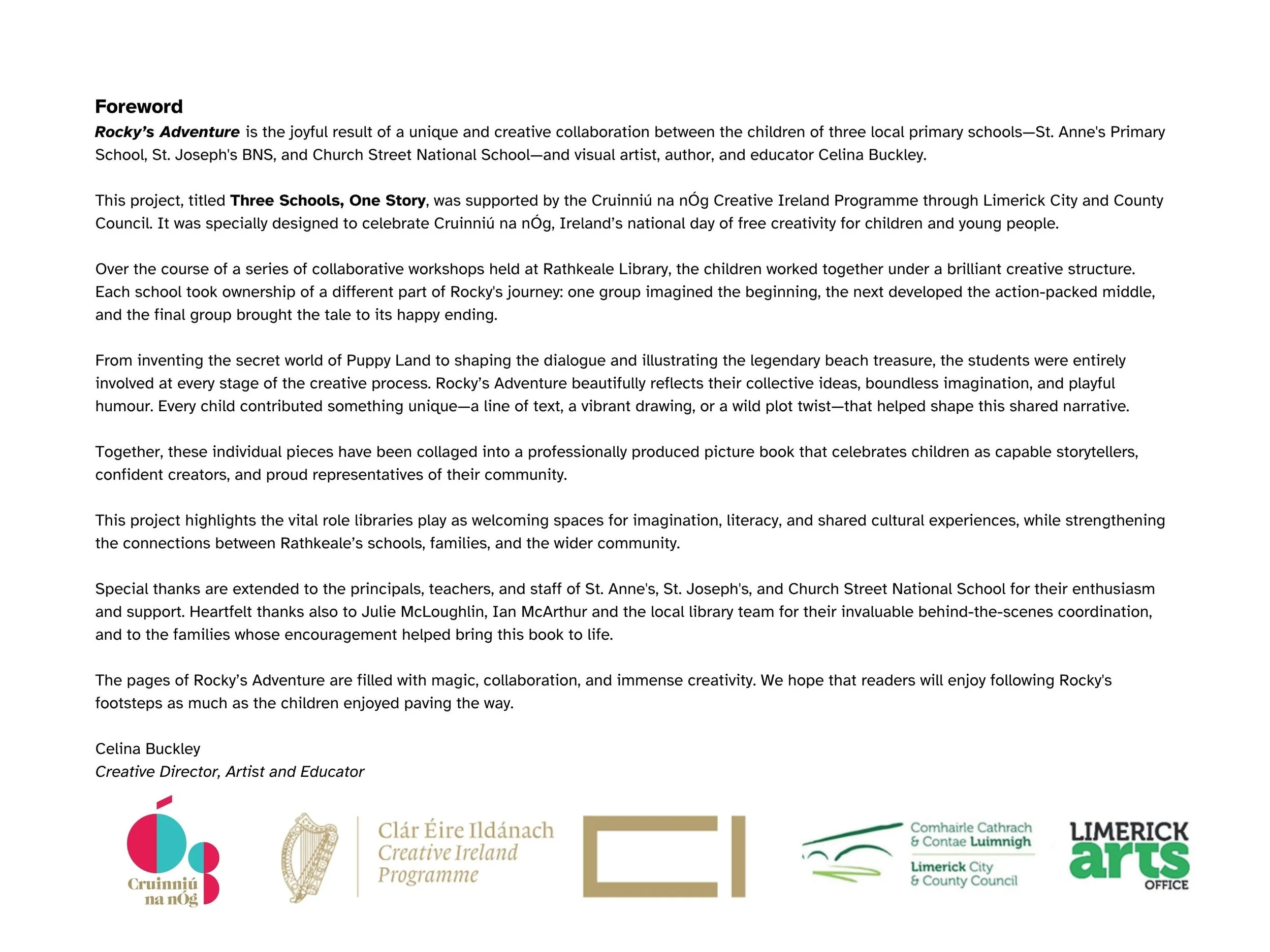 Foreword

Rocky's Adventure is the joyful result of a unique and creative collaboration between the children of three local primary schools—St. Anne's Primary School, St. Joseph's BNS, and Church Street National School—and visual artist, author, and educator Celina Buckley.

This project, titled Three Schools, One Story, was supported by the Cruinniú na nÓg Creative Ireland Programme through Limerick City and County Council. It was specially designed to celebrate Cruinniú na nÓg, Ireland's national day of free creativity for children and young people.

Over the course of a series of collaborative workshops held at Rathkeale Library, the children worked together under a brilliant creative structure. Each school took ownership of a different part of Rocky's journey: one group imagined the beginning, the next developed the action-packed middle, and the final group brought the tale to its happy ending.

From inventing the secret world of Puppy Land to shaping the dialogue and illustrating the legendary beach treasure, the students were entirely involved at every stage of the creative process. Rocky's Adventure beautifully reflects their collective ideas, boundless imagination, and playful humour. Every child contributed something unique—a line of text, a vibrant drawing, or a wild plot twist—that helped shape this shared narrative.

Together, these individual pieces have been collaged into a professionally produced picture book that celebrates children as capable storytellers, confident creators, and proud representatives of their community.

This project highlights the vital role libraries play as welcoming spaces for imagination, literacy, and shared cultural experiences, while strengthening the connections between Rathkeale's schools, families, and the wider community.

Special thanks are extended to the principals, teachers, and staff of St. Anne's, St. Joseph's, and Church Street National School for their enthusiasm and support. Heartfelt thanks also to Julie McLoughlin, Ian McArthur and the local library team for their invaluable behind-the-scenes coordination, and to the families whose encouragement helped bring this book to life.

The pages of Rocky's Adventure are filled with magic, collaboration, and immense creativity. We hope that readers will enjoy following Rocky's footsteps as much as the children enjoyed paving the way.

Celina Buckley
Creative Director, Artist and Educator

Cruinniú
na nÓg

Clár Éire Ildánach
Creative Ireland
Programme

Comhairle Cathrach
& Contae Luimnigh
Limerick City
& County Council

LIMERICK
arts
OFFICE